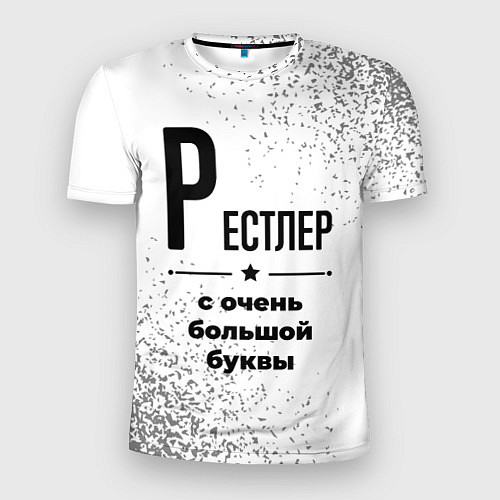 РЕСТЛЕР

с очень большой буквы